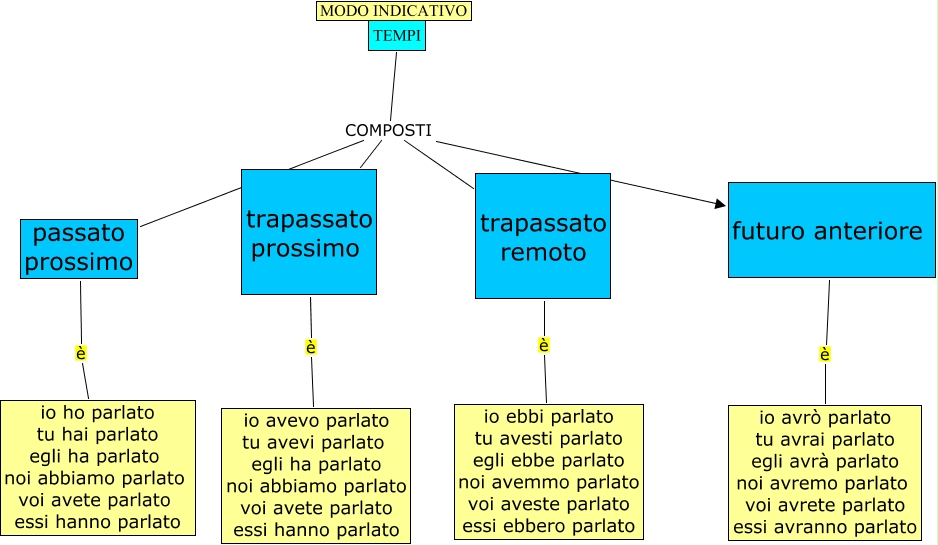 MODO INDICATIVO
TEMPI

COMPOSTI

passato prossimo

è

io ho parlato
tu hai parlato
egli ha parlato
noi abbiamo parlato
voi avete parlato
essi hanno parlato

trapassato prossimo

è

io avevo parlato
tu avevi parlato
egli ha parlato
noi abbiamo parlato
voi avete parlato
essi hanno parlato

trapassato remoto

è

io ebbi parlato
tu avesti parlato
egli ebbe parlato
noi avemmo parlato
voi aveste parlato
essi ebbero parlato

futuro anteriore

è

io avrò parlato
tu avrai parlato
egli avrà parlato
noi avremo parlato
voi avrete parlato
essi avranno parlato